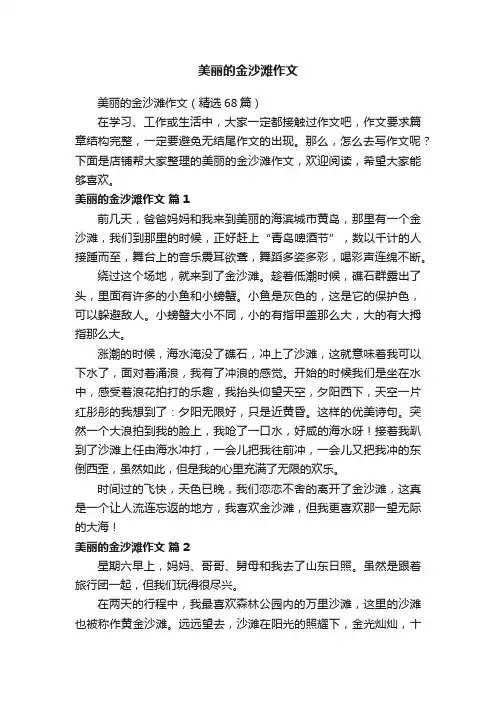 美丽的金沙滩作文

美丽的金沙滩作文（精选68篇）

在学习、工作或生活中，大家一定都接触过作文吧，作文要求篇章结构完整，一定要避免无结尾作文的出现。那么，怎么去写作文呢？下面是店铺帮大家整理的美丽的金沙滩作文，欢迎阅读，希望大家能够喜欢。

美丽的金沙滩作文 篇1

前几天，爸爸妈妈和我来到美丽的海滨城市黄岛，那里有一个金沙滩，我们到那里的时候，正好赶上“青岛啤酒节”，数以千计的人接踵而至，舞台上的音乐震耳欲聋，舞蹈多姿多彩，喝彩声连绵不断。

绕过这个场地，就来到了金沙滩。趁着低潮时候，礁石群露出了头，里面有许多的小鱼和小螃蟹。小鱼是灰色的，这是它的保护色，可以躲避敌人。小螃蟹大小不同，小的有指甲盖那么大，大的有大拇指那么大。

涨潮的时候，海水淹没了礁石，冲上了沙滩，这就意味着我可以下水了，面对着涌浪，我有了冲浪的感觉。开始的时候我们是坐在水中，感受着浪花拍打的乐趣，我抬头仰望天空，夕阳西下，天空一片红彤彤的我想到了：夕阳无限好，只是近黄昏。这样的优美诗句。突然一个大浪拍到我的脸上，我呛了一口水，好咸的海水呀！接着我趴到了沙滩上任由海水冲打，一会儿把我往前冲，一会儿又把我冲的东倒西歪，虽然如此，但是我的心里充满了无限的欢乐。

时间过的飞快，天色已晚，我们恋恋不舍的离开了金沙滩，这真是一个让人流连忘返的地方，我喜欢金沙滩，但我更喜欢那一望无际的大海！

美丽的金沙滩作文 篇2

星期六早上，妈妈、哥哥、舅母和我去了山东日照。虽然是跟着旅行团一起，但我们玩得很尽兴。

在两天的行程中，我最喜欢森林公园内的万里沙滩，这里的沙滩也被称作黄金沙滩。远远望去，沙滩在阳光的照耀下，金光灿灿，十